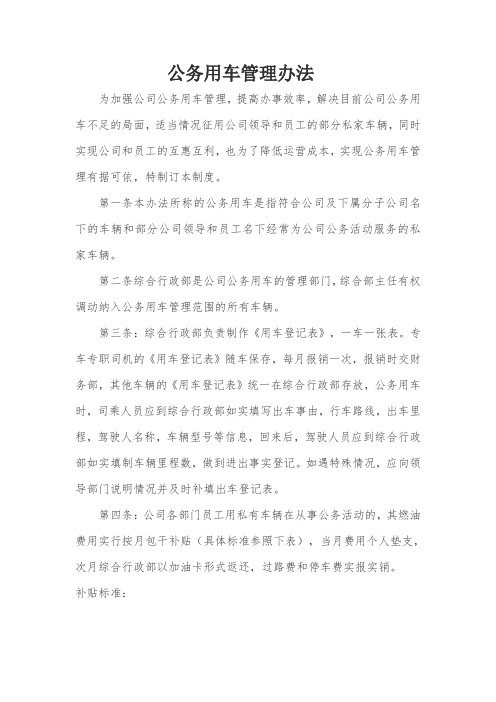 公务用车管理办法

为加强公司公务用车管理，提高办事效率，解决目前公司公务用车不足的局面，适当情况征用公司领导和员工的部分私家车辆，同时实现公司和员工的互惠互利，也为了降低运营成本，实现公务用车管理有据可依，特制订本制度。

第一条本办法所称的公务用车是指符合公司及下属分子公司名下的车辆和部分公司领导和员工名下经常为公司公务活动服务的私家车辆。

第二条综合行政部是公司公务用车的管理部门，综合部主任有权调动纳入公务用车管理范围的所有车辆。

第三条：综合行政部负责制作《用车登记表》，一车一张表。专车专职司机的《用车登记表》随车保存，每月报销一次，报销时交财务部，其他车辆的《用车登记表》统一在综合行政部存放，公务用车时，司乘人员应到综合行政部如实填写出车事由，行车路线，出车里程，驾驶人名称，车辆型号等信息，回来后，驾驶人员应到综合行政部如实填制车辆里程数，做到进出事实登记。如遇特殊情况，应向领导部门说明情况并及时补填出车登记表。

第四条：公司各部门员工用私有车辆在从事公务活动的，其燃油费用实行按月包干补贴（具体标准参照下表），当月费用个人垫支，次月综合行政部以加油卡形式返还，过路费和停车费实报实销。
补贴标准：